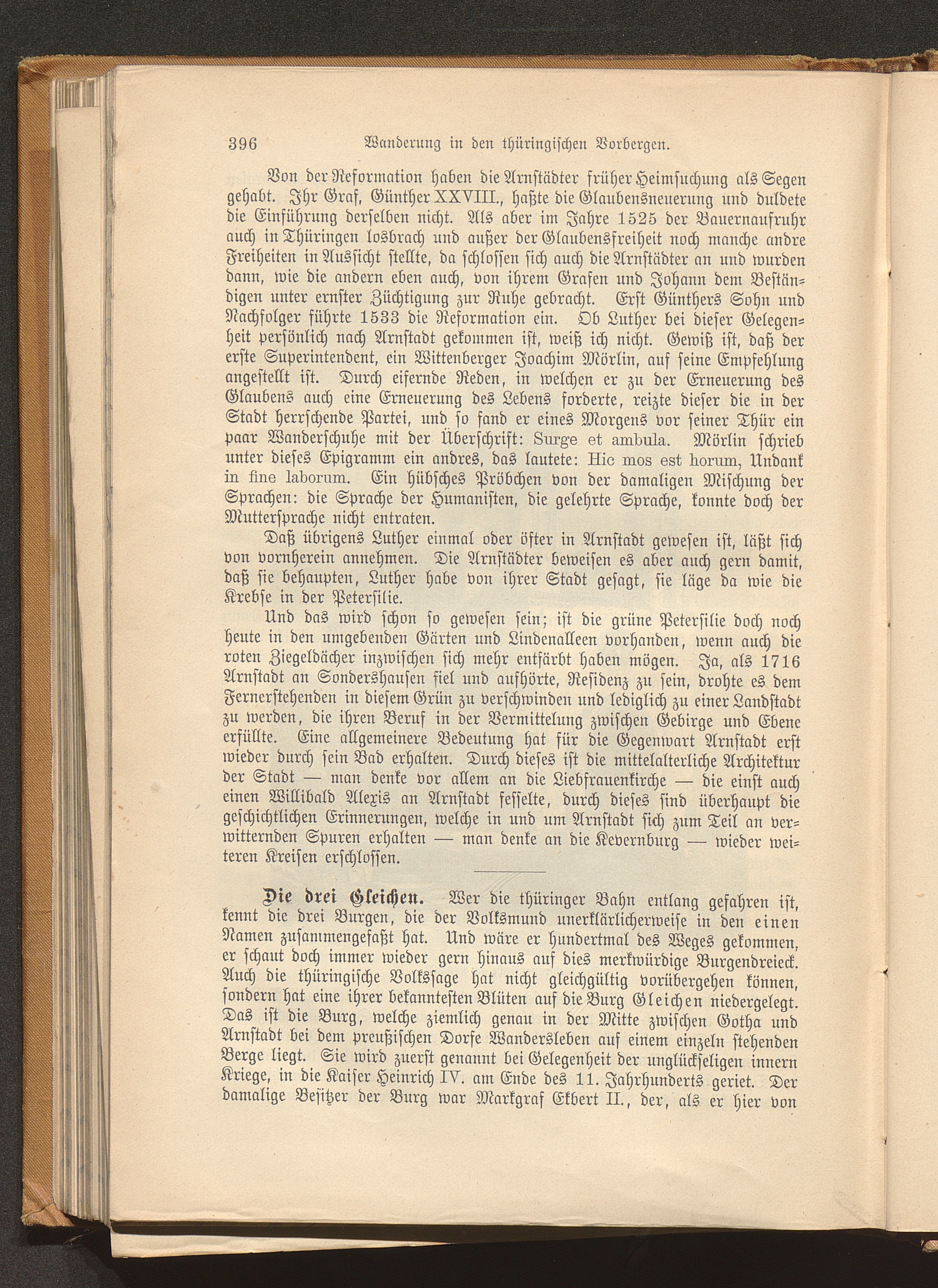 396 Wanderung in den thüringischen Vorbergen.

Von der Reformation haben die Arnstädter früher Heimsuchung als Segen gehabt. Ihr Graf, Günther XXVIII., haßte die Glaubensneuerung und duldete die Einführung derselben nicht. Als aber im Jahre 1525 der Bauernaufruhr auch in Thüringen losbrach und außer der Glaubensfreiheit noch manche andre Freiheiten in Aussicht stellte, da schlossen sich auch die Arnstädter an und wurden dann, wie die andern eben auch, von ihrem Grafen und Johann dem Beständigen unter ernster Züchtigung zur Ruhe gebracht. Erst Günthers Sohn und Nachfolger führte 1533 die Reformation ein. Ob Luther bei dieser Gelegenheit persönlich nach Arnstadt gekommen ist, weiß ich nicht. Gewiß ist, daß der erste Superintendent, ein Wittenberger Joachim Mörlin, auf seine Empfehlung angestellt ist. Durch eifernde Reden, in welchen er zu der Erneuerung des Glaubens auch eine Erneuerung des Lebens forderte, reizte dieser die in der Stadt herrschende Partei, und so fand er eines Morgens vor seiner Thür ein paar Wanderschuhe mit der Überschrift: Surge et ambula. Mörlin schrieb unter dieses Epigramm ein andres, das lautete: Hic mos est horum, Undank in fine laborum. Ein hübsches Pröbchen von der damaligen Mischung der Sprachen: die Sprache der Humanisten, die gelehrte Sprache, konnte doch der Muttersprache nicht entraten.

Daß übrigens Luther einmal oder öfter in Arnstadt gewesen ist, läßt sich von vornherein annehmen. Die Arnstädter beweisen es aber auch gern damit, daß sie behaupten, Luther habe von ihrer Stadt gesagt, sie läge da wie die Krebse in der Petersilie.

Und das wird schon so gewesen sein; ist die grüne Petersilie doch noch heute in den umgebenden Gärten und Lindenalleen vorhanden, wenn auch die roten Ziegeldächer inzwischen sich mehr entfärbt haben mögen. Ja, als 1716 Arnstadt an Sondershausen fiel und aufhörte, Residenz zu sein, drohte es dem Fernerstehenden in diesem Grün zu verschwinden und lediglich zu einer Landstadt zu werden, die ihren Beruf in der Vermittelung zwischen Gebirge und Ebene erfüllte. Eine allgemeinere Bedeutung hat für die Gegenwart Arnstadt erst wieder durch sein Bad erhalten. Durch dieses ist die mittelalterliche Architektur der Stadt — man denke vor allem an die Liebfrauenkirche — die einst auch einen Willibald Alexis an Arnstadt fesselte, durch dieses sind überhaupt die geschichtlichen Erinnerungen, welche in und um Arnstadt sich zum Teil an verwitternden Spuren erhalten — man denke an die Kevernburg — wieder weiteren Kreisen erschlossen.

Die drei Gleichen. Wer die thüringer Bahn entlang gefahren ist, kennt die drei Burgen, die der Volksmund unerklärlicherweise in den einen Namen zusammengefaßt hat. Und wäre er hundertmal des Weges gekommen, er schaut doch immer wieder gern hinaus auf dies merkwürdige Burgendreieck. Auch die thüringische Volkssage hat nicht gleichgültig vorübergehen können, sondern hat eine ihrer bekanntesten Blüten auf die Burg Gleichen niedergelegt. Das ist die Burg, welche ziemlich genau in der Mitte zwischen Gotha und Arnstadt bei dem preußischen Dorfe Wandersleben auf einem einzeln stehenden Berge liegt. Sie wird zuerst genannt bei Gelegenheit der unglückseligen innern Kriege, in die Kaiser Heinrich IV. am Ende des 11. Jahrhunderts geriet. Der damalige Besitzer der Burg war Markgraf Ekbert II., der, als er hier von